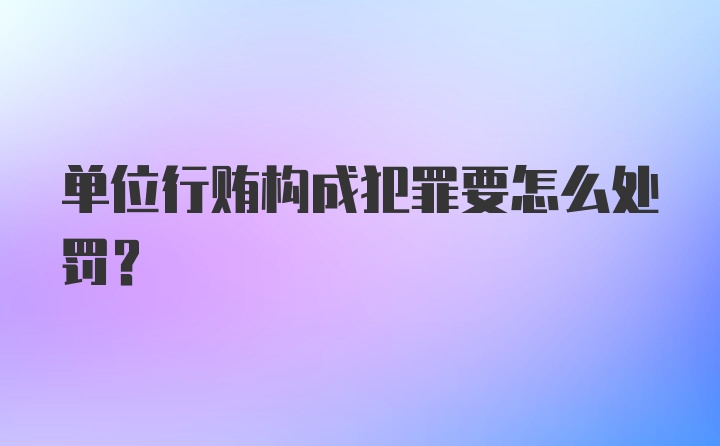 单位行贿构成犯罪要怎么处罚？